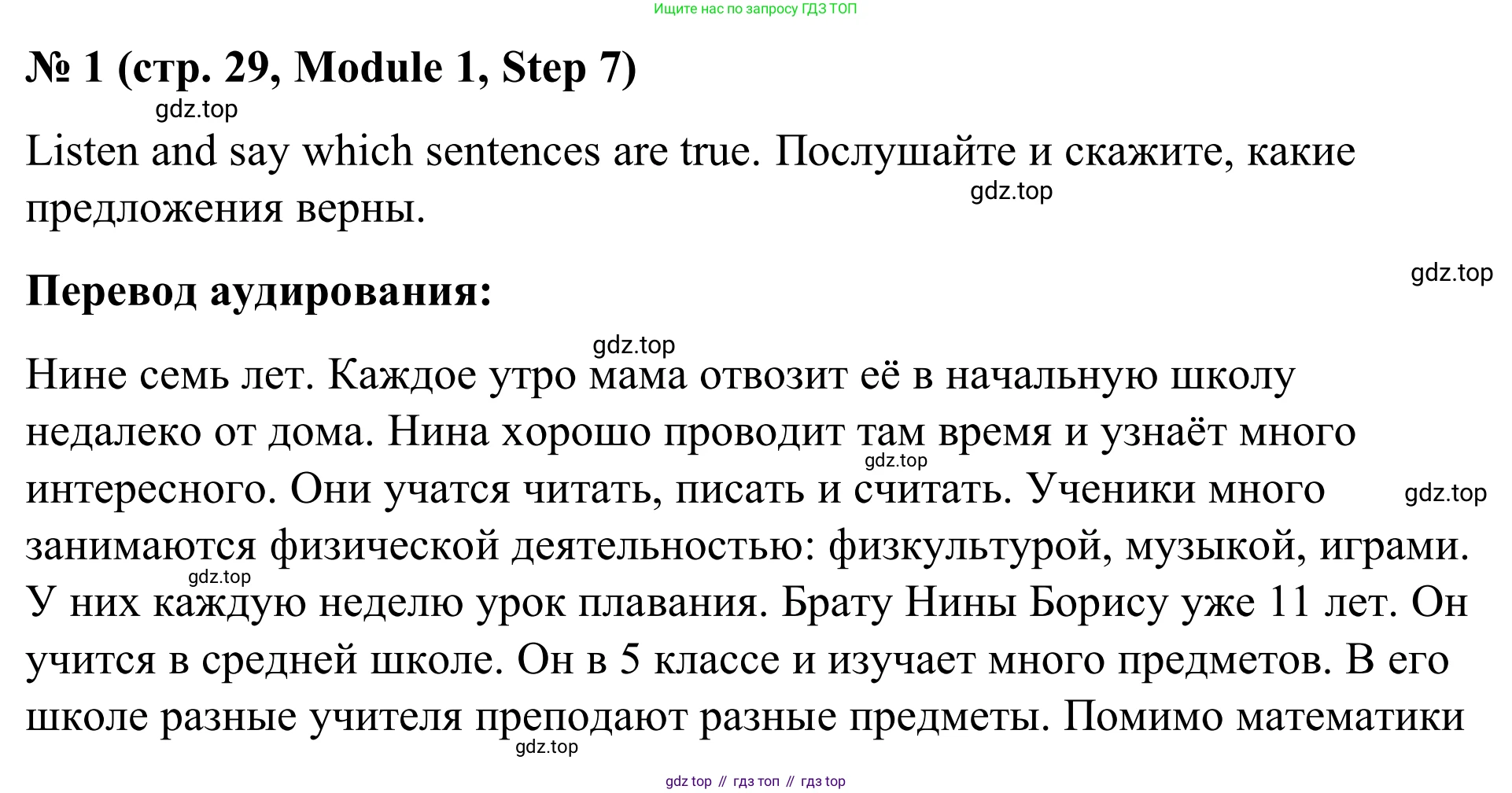 Ищите нас по запросу ГДЗ ТОП

№ 1 (стр. 29, Module 1, Step 7)

gdz.top

Listen and say which sentences are true. Послушайте и скажите, какие предложения верны.

gdz.top

gdz.top

Перевод аудирования:

gdz.top

Нине семь лет. Каждое утро мама отвозит её в начальную школу недалеко от дома. Нина хорошо проводит там время и узнаёт много интересного. Они учатся читать, писать и считать. Ученики много занимаются физической деятельностью: физкультурой, музыкой, играми. У них каждую неделю урок плавания. Брату Нины Борису уже 11 лет. Он учится в средней школе. Он в 5 классе и изучает много предметов. В его школе разные учителя преподают разные предметы. Помимо математики

gdz.top

gdz.top

gdz.top

gdz.top

gdz top // гдз топ // гдз top